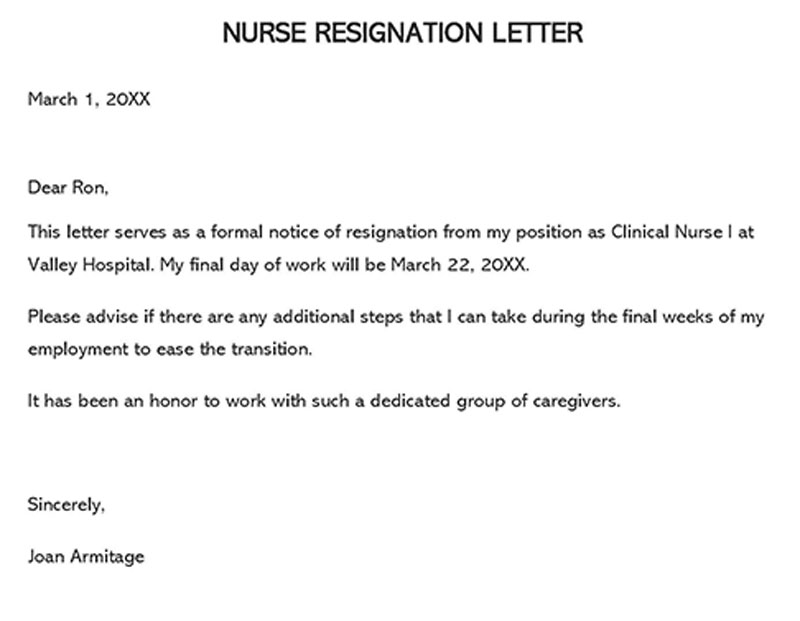 NURSE RESIGNATION LETTER

March 1, 20XX

Dear Ron,

This letter serves as a formal notice of resignation from my position as Clinical Nurse I at Valley Hospital. My final day of work will be March 22, 20XX.

Please advise if there are any additional steps that I can take during the final weeks of my employment to ease the transition.

It has been an honor to work with such a dedicated group of caregivers.

Sincerely,

Joan Armitage